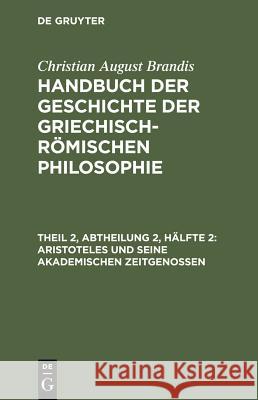 DE GRUYTER

Christian August Brandis
HANDBUCH DER GESCHICHTE DER GRIECHISCH-RÖMISCHEN PHILOSOPHIE

THEIL 2, ABTHEILUNG 2, HÄLFTE 2: ARISTOTELES UND SEINE AKADEMISCHEN ZEITGENOSSEN

DE G

Kraina Książek